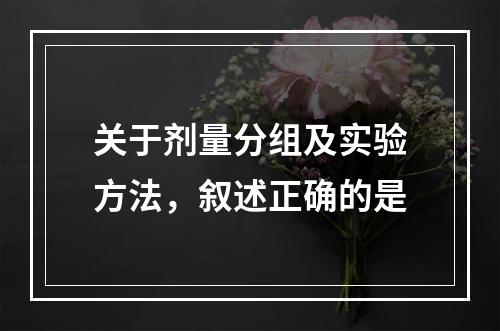 关于剂量分组及实验方法，叙述正确的是